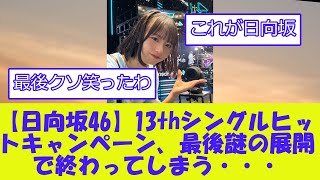 これが日向坂

最後クソ笑ったわ

【日向坂46】13thシングルヒットキャンペーン、最後謎の展開で終わってしまう・・・